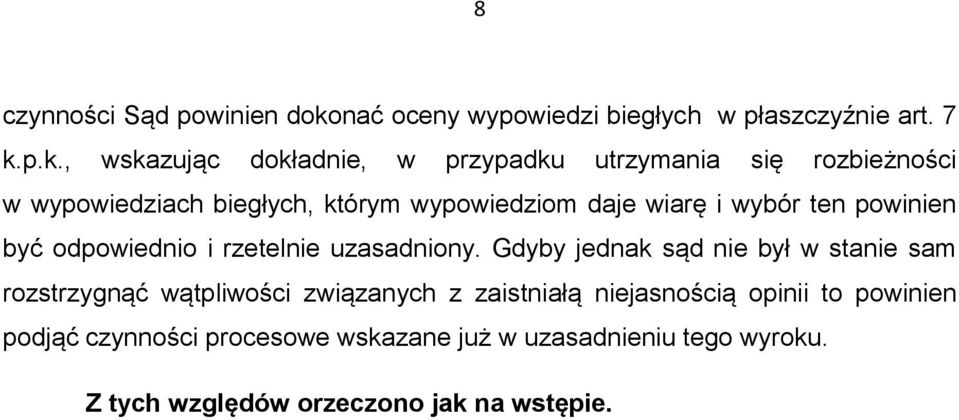 8

czynności Sąd powinien dokonać oceny wypowiedzi biegłych w płaszczyźnie art. 7 k.p.k., wskazując dokładnie, w przypadku utrzymania się rozbieżności w wypowiedziach biegłych, którym wypowiedziom daje wiarę i wybór ten powinien być odpowiednio i rzetelnie uzasadniony. Gdyby jednak sąd nie był w stanie sam rozstrzygnąć wątpliwości związanych z zaistniałą niejasnością opinii to powinien podjąć czynności procesowe wskazane już w uzasadnieniu tego wyroku.

Z tych względów orzeczono jak na wstępie.